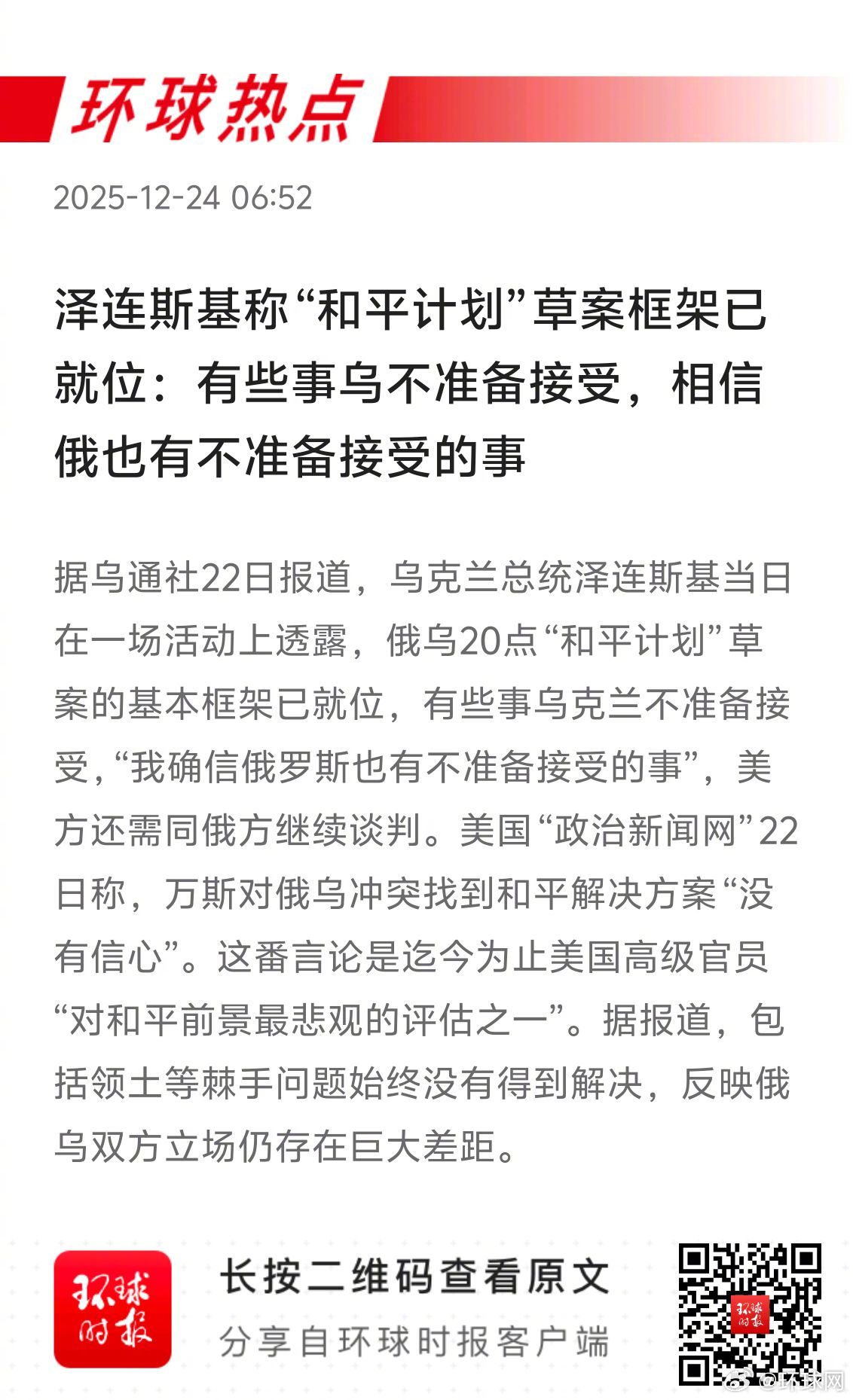 环球热点

2025-12-24 06:52

泽连斯基称“和平计划”草案框架已就位：有些事乌不准备接受，相信俄也有不准备接受的事

据乌通社22日报道，乌克兰总统泽连斯基当日在一场活动上透露，俄乌20点“和平计划”草案的基本框架已就位，有些事乌克兰不准备接受，“我确信俄罗斯也有不准备接受的事”，美方还需同俄方继续谈判。美国“政治新闻网”22日称，万斯对俄乌冲突找到和平解决方案“没有信心”。这番言论是迄今为止美国高级官员“对和平前景最悲观的评估之一”。据报道，包括领土等棘手问题始终没有得到解决，反映俄乌双方立场仍存在巨大差距。

环球时报

长按二维码查看原文

分享自环球时报客户端

环球时报

@环球网